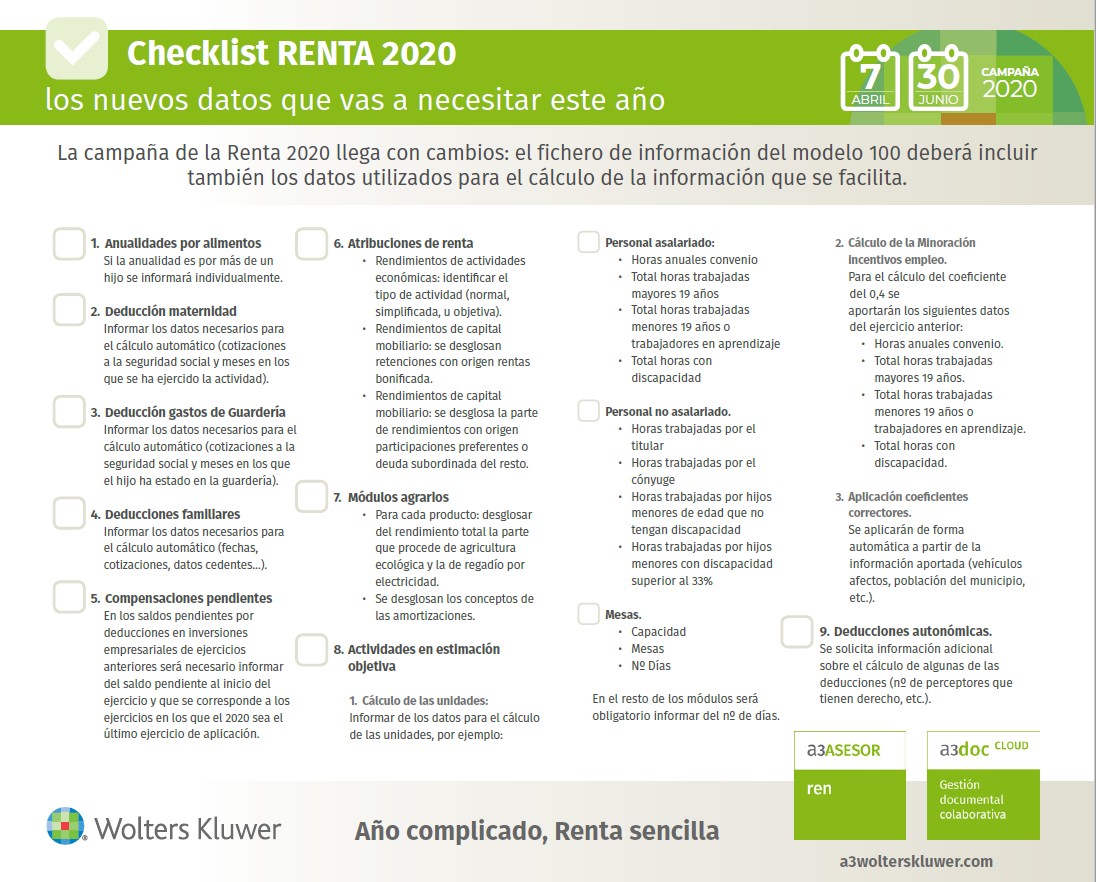 Checklist RENTA 2020
los nuevos datos que vas a necesitar este año

7 ABRIL
30 JUNIO
CAMPAÑA 2020

La campaña de la Renta 2020 llega con cambios: el fichero de información del modelo 100 deberá incluir también los datos utilizados para el cálculo de la información que se facilita.

1. Anualidades por alimentos
Si la anualidad es por más de un hijo se informará individualmente.

2. Deducción maternidad
Informar los datos necesarios para el cálculo automático (cotizaciones a la seguridad social y meses en los que se ha ejercido la actividad).

3. Deducción gastos de Guardería
Informar los datos necesarios para el cálculo automático (cotizaciones a la seguridad social y meses en los que el hijo ha estado en la guardería).

4. Deducciones familiares
Informar los datos necesarios para el cálculo automático (fechas, cotizaciones, datos cedentes...).

5. Compensaciones pendientes
En los saldos pendientes por deducciones en inversiones empresariales de ejercicios anteriores será necesario informar del saldo pendiente al inicio del ejercicio y que se corresponde a los ejercicios en los que el 2020 sea el último ejercicio de aplicación.

6. Atribuciones de renta
• Rendimientos de actividades económicas: identificar el tipo de actividad (normal, simplificada, u objetiva).
• Rendimientos de capital mobiliario: se desglosan retenciones con origen rentas bonificada.
• Rendimientos de capital mobiliario: se desglosa la parte de rendimientos con origen participaciones preferentes o deuda subordinada del resto.

7. Módulos agrarios
• Para cada producto: desglosar del rendimiento total la parte que procede de agricultura ecológica y la de regadío por electricidad.
• Se desglosan los conceptos de las amortizaciones.

8. Actividades en estimación objetiva

1. Cálculo de las unidades:
Informar de los datos para el cálculo de las unidades, por ejemplo:

Personal asalariado:
• Horas anuales convenio
• Total horas trabajadas mayores 19 años
• Total horas trabajadas menores 19 años o trabajadores en aprendizaje
• Total horas con discapacidad

Personal no asalariado.
• Horas trabajadas por el titular
• Horas trabajadas por el cónyuge
• Horas trabajadas por hijos menores de edad que no tengan discapacidad
• Horas trabajadas por hijos menores con discapacidad superior al 33%

Mesas.
• Capacidad
• Mesas
• Nº Días

En el resto de los módulos será obligatorio informar del nº de días.

2. Cálculo de la Minoración incentivos empleo.
Para el cálculo del coeficiente del 0,4 se aportarán los siguientes datos del ejercicio anterior:
• Horas anuales convenio.
• Total horas trabajadas mayores 19 años.
• Total horas trabajadas menores 19 años o trabajadores en aprendizaje.
• Total horas con discapacidad.

3. Aplicación coeficientes correctores.
Se aplicarán de forma automática a partir de la información aportada (vehículos afectos, población del municipio, etc.).

9. Deducciones autonómicas.
Se solicita información adicional sobre el cálculo de algunas de las deducciones (nº de perceptores que tienen derecho, etc.).

a3ASESOR
ren

a3doc CLOUD
Gestión documental colaborativa

Wolters Kluwer

Año complicado, Renta sencilla

a3wolterskluwer.com